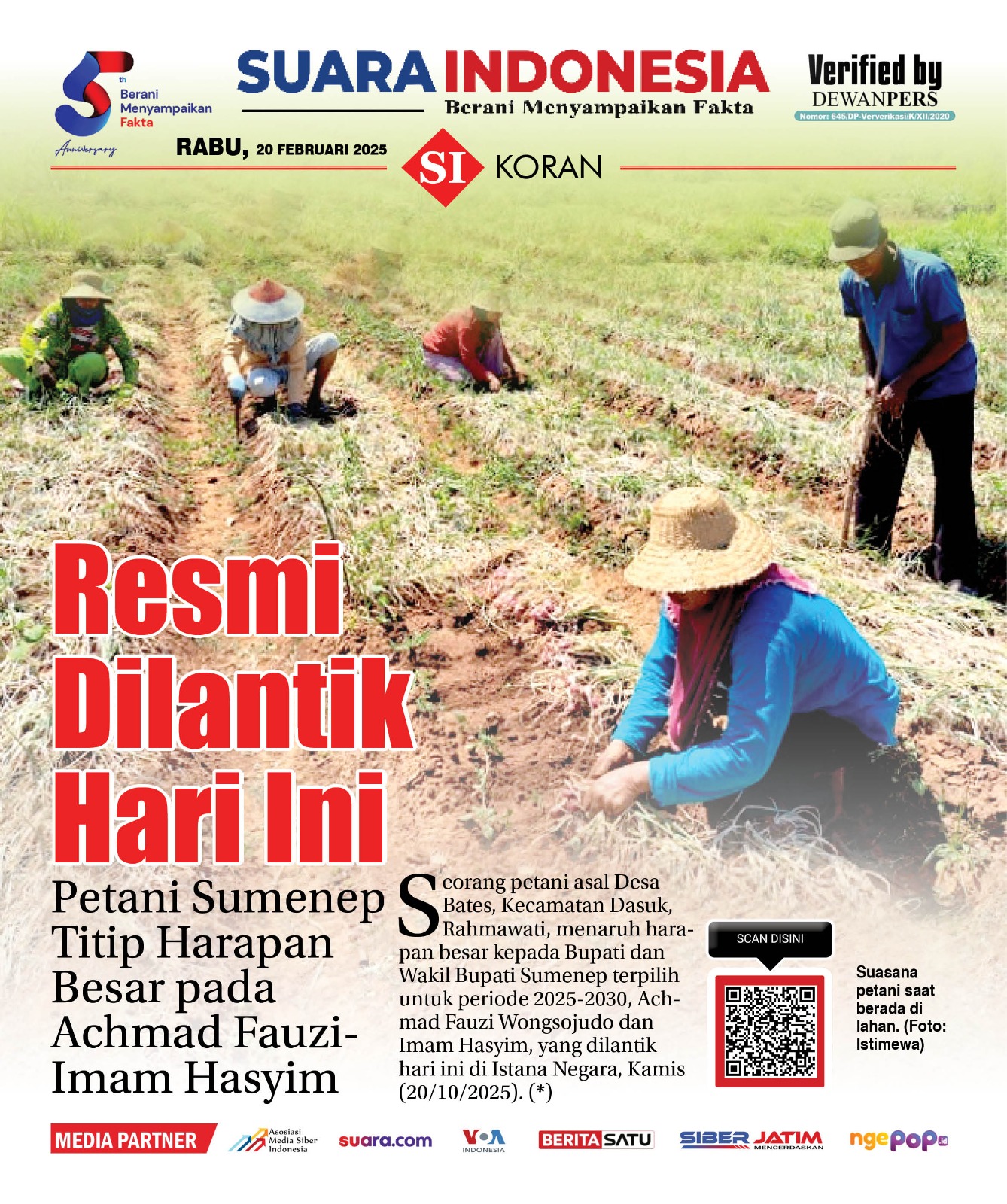 5th Berani Menyampaikan Fakta Anniversary

SUARA INDONESIA
Berani Menyampaikan Fakta

Verified by DEWANPERS
Nomor: 645/DP-Ververikasi/K/XII/2020

RABU, 20 FEBRUARI 2025

SI KORAN

Resmi Dilantik Hari Ini

Petani Sumenep Titip Harapan Besar pada Achmad Fauzi-Imam Hasyim

Seorang petani asal Desa Bates, Kecamatan Dasuk, Rahmawati, menaruh harapan besar kepada Bupati dan Wakil Bupati Sumenep terpilih untuk periode 2025-2030, Achmad Fauzi Wongsojudo dan Imam Hasyim, yang dilantik hari ini di Istana Negara, Kamis (20/10/2025). (*)

SCAN DISINI

Suasana petani saat berada di lahan. (Foto: Istimewa)

MEDIA PARTNER Asosiasi Media Siber Indonesia suara.com VOA INDONESIA BERITASATU SIBER JATIM MENCERDASKAN ngepop.id